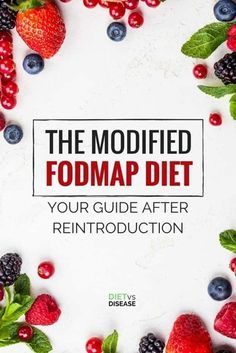 THE MODIFIED
FODMAP DIET

YOUR GUIDE AFTER REINTRODUCTION

DIET VS DISEASE